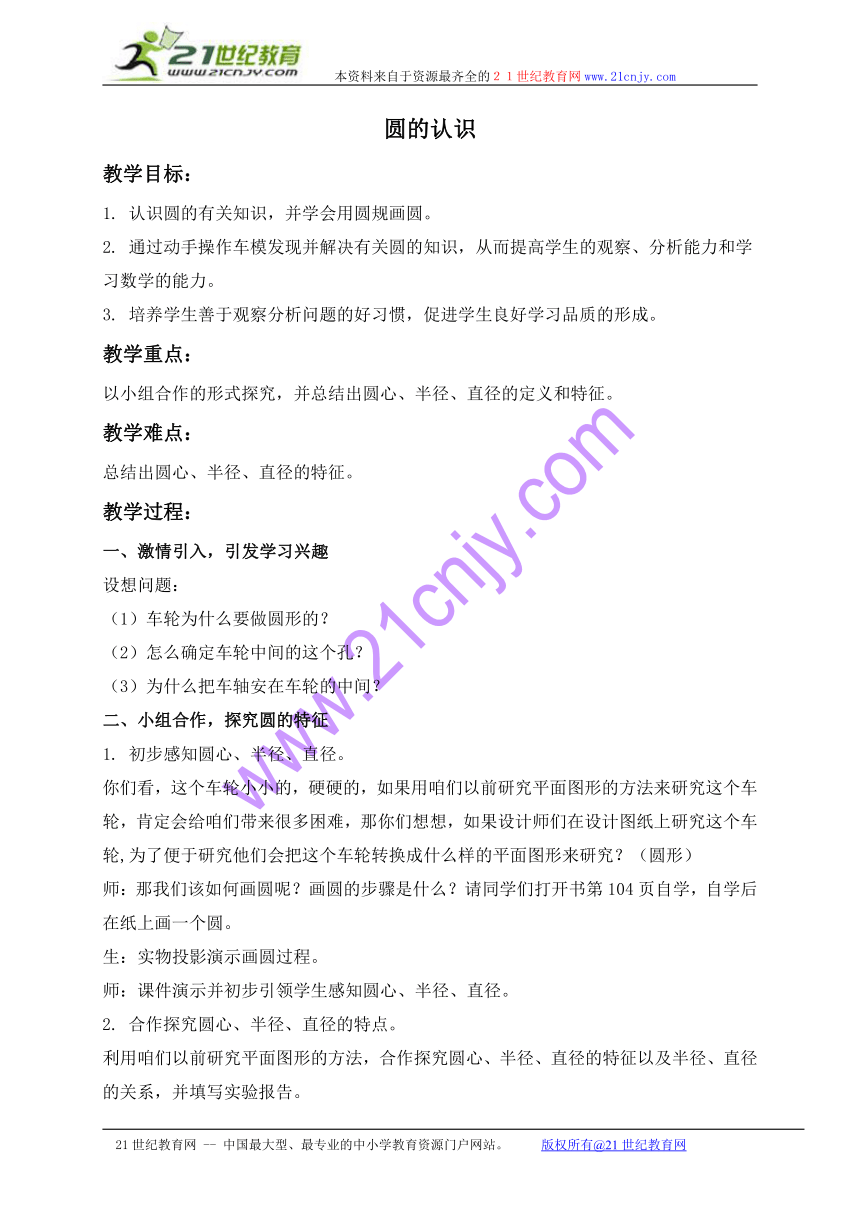 21世纪教育
www.21cnjy.com
本资料来自于资源最齐全的２１世纪教育网www.21cnjy.com

圆的认识

教学目标：

1. 认识圆的有关知识，并学会用圆规画圆。

2. 通过动手操作车模发现并解决有关圆的知识，从而提高学生的观察、分析能力和学习数学的能力。

3. 培养学生善于观察分析问题的好习惯，促进学生良好学习品质的形成。

教学重点：

以小组合作的形式探究，并总结出圆心、半径、直径的定义和特征。

教学难点：

总结出圆心、半径、直径的特征。

教学过程：

一、激情引入，引发学习兴趣

设想问题：

（1）车轮为什么要做圆形的？

（2）怎么确定车轮中间的这个孔？

（3）为什么把车轴安在车轮的中间？

二、小组合作，探究圆的特征

1. 初步感知圆心、半径、直径。

你们看，这个车轮小小的，硬硬的，如果用咱们以前研究平面图形的方法来研究这个车轮，肯定会给咱们带来很多困难，那你们想想，如果设计师们在设计图纸上研究这个车轮,为了便于研究他们会把这个车轮转换成什么样的平面图形来研究？（圆形）

师：那我们该如何画圆呢？画圆的步骤是什么？请同学们打开书第104页自学，自学后在纸上画一个圆。

生：实物投影演示画圆过程。

师：课件演示并初步引领学生感知圆心、半径、直径。

2. 合作探究圆心、半径、直径的特点。

利用咱们以前研究平面图形的方法，合作探究圆心、半径、直径的特征以及半径、直径的关系，并填写实验报告。

www.21cnjy.com

21世纪教育网 -- 中国最大型、最专业的中小学教育资源门户网站。 版权所有@21世纪教育网